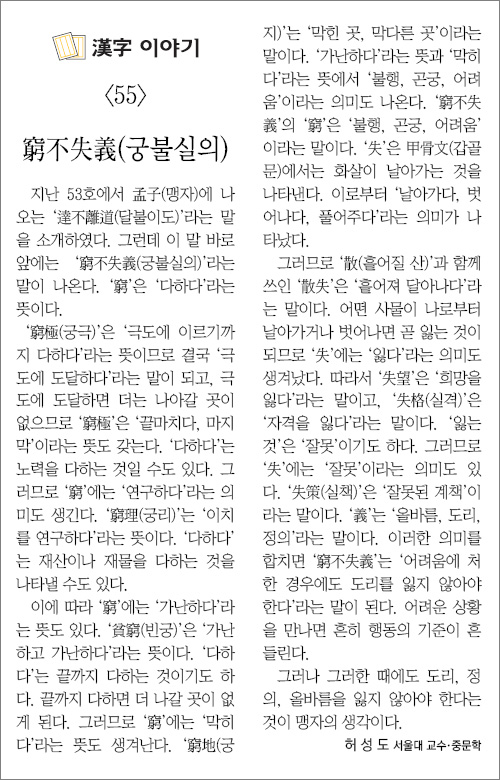 漢字 이야기

〈55〉

窮不失義(궁불실의)

지난 53호에서 孟子(맹자)에 나오는 '達不離道(달불이도)'라는 말을 소개하였다. 그런데 이 말 바로 앞에는 '窮不失義(궁불실의)'라는 말이 나온다. '窮'은 '다하다'라는 뜻이다.

'窮極(궁극)'은 '극도에 이르기까지 다하다'라는 뜻이므로 결국 '극도에 도달하다'라는 말이 되고, 극도에 도달하면 더는 나아갈 곳이 없으므로 '窮極'은 '끝마치다, 마지막'이라는 뜻도 갖는다. '다하다'는 노력을 다하는 것일 수도 있다. 그러므로 '窮'에는 '연구하다'라는 의미도 생긴다. '窮理(궁리)'는 '이치를 연구하다'라는 뜻이다. '다하다'는 재산이나 재물을 다하는 것을 나타낼 수도 있다.

이에 따라 '窮'에는 '가난하다'라는 뜻도 있다. '貧窮(빈궁)'은 '가난하고 가난하다'라는 뜻이다. '다하다'는 끝까지 다하는 것이기도 하다. 끝까지 다하면 더 나갈 곳이 없게 된다. 그러므로 '窮'에는 '막히다'라는 뜻도 생겨난다. '窮地(궁지)'는 '막힌 곳, 막다른 곳'이라는 말이다. '가난하다'라는 뜻과 '막히다'라는 뜻에서 '불행, 곤궁, 어려움'이라는 의미도 나온다. '窮不失義'의 '窮'은 '불행, 곤궁, 어려움'이라는 말이다. '失'은 甲骨文(갑골문)에서는 화살이 날아가는 것을 나타낸다. 이로부터 '날아가다, 벗어나다, 풀어주다'라는 의미가 나타났다.

그러므로 '散(흩어질 산)'과 함께 쓰인 '散失'은 '흩어져 달아나다'라는 말이다. 어떤 사물이 나로부터 날아가거나 벗어나면 곧 잃는 것이 되므로 '失'에는 '잃다'라는 의미도 생겨났다. 따라서 '失望'은 '희망을 잃다'라는 말이고, '失格(실격)'은 '자격을 잃다'라는 말이다. '잃는 것'은 '잘못'이기도 하다. 그러므로 '失'에는 '잘못'이라는 의미도 있다. '失策(실책)'은 '잘못된 계책'이라는 말이다. '義'는 '올바름, 도리, 정의'라는 말이다. 이러한 의미를 합치면 '窮不失義'는 '어려움에 처한 경우에도 도리를 잃지 않아야 한다'라는 말이 된다. 어려운 상황을 만나면 흔히 행동의 기준이 흔들린다.

그러나 그러한 때에도 도리, 정의, 올바름을 잃지 않아야 한다는 것이 맹자의 생각이다.

허 성 도 서울대 교수·중문학